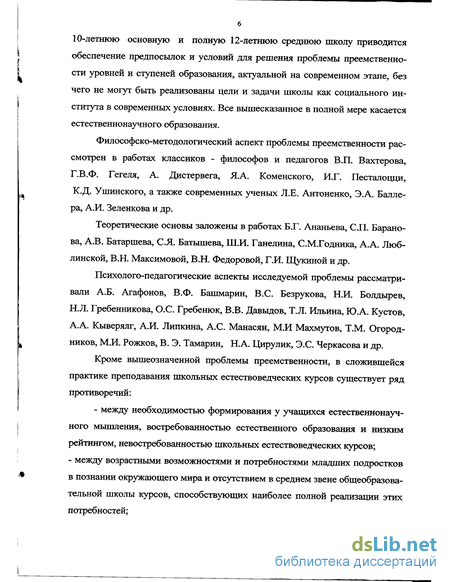 6

10-летнюю основную и полную 12-летнюю среднюю школу приводится обеспечение предпосылок и условий для решения проблемы преемственности уровней и ступеней образования, актуальной на современном этапе, без чего не могут быть реализованы цели и задачи школы как социального института в современных условиях. Все вышесказанное в полной мере касается естественнонаучного образования.

Философско-методологический аспект проблемы преемственности рассмотрен в работах классиков - философов и педагогов В.П. Вахтерова, Г.В.Ф. Гегеля, А. Дистервега, Я.А. Коменского, И.Г. Песталоцци, К.Д. Ушинского, а также современных ученых Л.Е. Антоненко, Э.А. Баллера, А.И. Зеленкова и др.

Теоретические основы заложены в работах Б.Г. Ананьева, С.П. Баранова, А.В. Батаршева, С.Я. Батышева, Ш.И. Ганелина, С.М.Годника, А.А. Люблинской, В.Н. Максимовой, В.Н. Федоровой, Г.И. Щукиной и др.

Психолого-педагогические аспекты исследуемой проблемы рассматривали А.Б. Агафонов, В.Ф. Башмарин, В.С. Безрукова, Н.И. Болдырев, Н.Л. Гребенникова, О.С. Гребенюк, В.В. Давыдов, Т.Л. Ильина, Ю.А. Кустов, А.А. Кыверялг, А.И. Липкина, А.С. Манасян, М.И Махмутов, Т.М. Огородников, М.И. Рожков, В. Э. Тамарин, Н.А. Цирулик, Э.С. Черкасова и др.

Кроме вышеозначенной проблемы преемственности, в сложившейся практике преподавания школьных естествоведческих курсов существует ряд противоречий:

- между необходимостью формирования у учащихся естественнонаучного мышления, востребованностью естественного образования и низким рейтингом, невостребованностью школьных естествоведческих курсов;

- между возрастными возможностями и потребностями младших подростков в познании окружающего мира и отсутствием в среднем звене общеобразовательной школы курсов, способствующих наиболее полной реализации этих потребностей;

dsLib.net
библиотека диссертаций